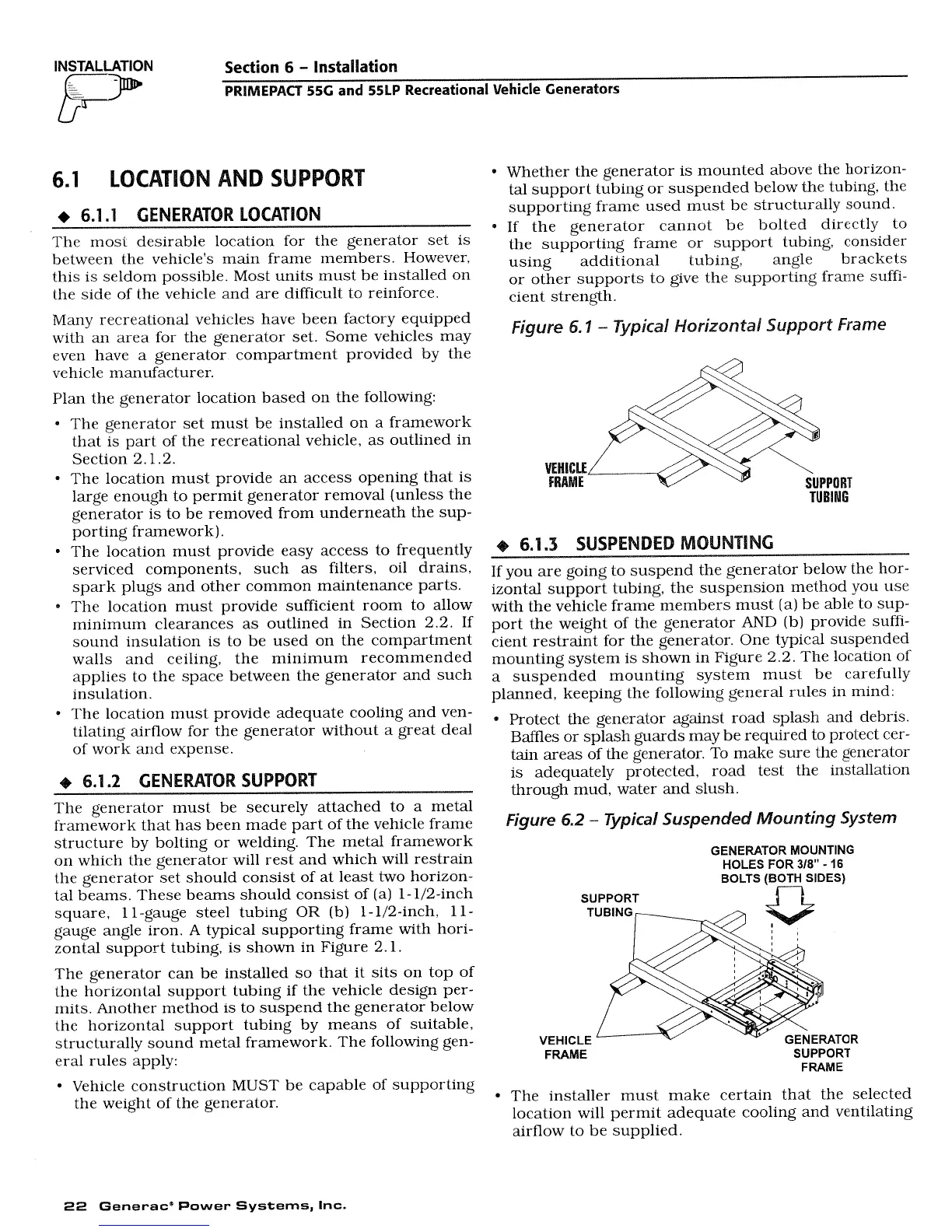 INSTALLATION

Section 6 – Installation

PRIMEPACT 55G and 55LP Recreational Vehicle Generators

6.1 LOCATION AND SUPPORT

◆ 6.1.1 GENERATOR LOCATION

The most desirable location for the generator set is between the vehicle's main frame members. However, this is seldom possible. Most units must be installed on the side of the vehicle and are difficult to reinforce.

Many recreational vehicles have been factory equipped with an area for the generator set. Some vehicles may even have a generator compartment provided by the vehicle manufacturer.

Plan the generator location based on the following:

• The generator set must be installed on a framework that is part of the recreational vehicle, as outlined in Section 2.1.2.
• The location must provide an access opening that is large enough to permit generator removal (unless the generator is to be removed from underneath the supporting framework).
• The location must provide easy access to frequently serviced components, such as filters, oil drains, spark plugs and other common maintenance parts.
• The location must provide sufficient room to allow minimum clearances as outlined in Section 2.2. If sound insulation is to be used on the compartment walls and ceiling, the minimum recommended applies to the space between the generator and such insulation.
• The location must provide adequate cooling and ventilating airflow for the generator without a great deal of work and expense.

◆ 6.1.2 GENERATOR SUPPORT

The generator must be securely attached to a metal framework that has been made part of the vehicle frame structure by bolting or welding. The metal framework on which the generator will rest and which will restrain the generator set should consist of at least two horizontal beams. These beams should consist of (a) 1-1/2-inch square, 11-gauge steel tubing OR (b) 1-1/2-inch, 11-gauge angle iron. A typical supporting frame with horizontal support tubing, is shown in Figure 2.1.

The generator can be installed so that it sits on top of the horizontal support tubing if the vehicle design permits. Another method is to suspend the generator below the horizontal support tubing by means of suitable, structurally sound metal framework. The following general rules apply:

• Vehicle construction MUST be capable of supporting the weight of the generator.
• Whether the generator is mounted above the horizontal support tubing or suspended below the tubing, the supporting frame used must be structurally sound.
• If the generator cannot be bolted directly to the supporting frame or support tubing, consider using additional tubing, angle brackets or other supports to give the supporting frame sufficient strength.

Figure 6.1 – Typical Horizontal Support Frame

VEHICLE FRAME
SUPPORT TUBING

◆ 6.1.3 SUSPENDED MOUNTING

If you are going to suspend the generator below the horizontal support tubing, the suspension method you use with the vehicle frame members must (a) be able to support the weight of the generator AND (b) provide sufficient restraint for the generator. One typical suspended mounting system is shown in Figure 2.2. The location of a suspended mounting system must be carefully planned, keeping the following general rules in mind:

• Protect the generator against road splash and debris. Baffles or splash guards may be required to protect certain areas of the generator. To make sure the generator is adequately protected, road test the installation through mud, water and slush.

Figure 6.2 – Typical Suspended Mounting System

GENERATOR MOUNTING HOLES FOR 3/8" - 16 BOLTS (BOTH SIDES)
SUPPORT TUBING
VEHICLE FRAME
GENERATOR SUPPORT FRAME

• The installer must make certain that the selected location will permit adequate cooling and ventilating airflow to be supplied.

22 Generac® Power Systems, Inc.